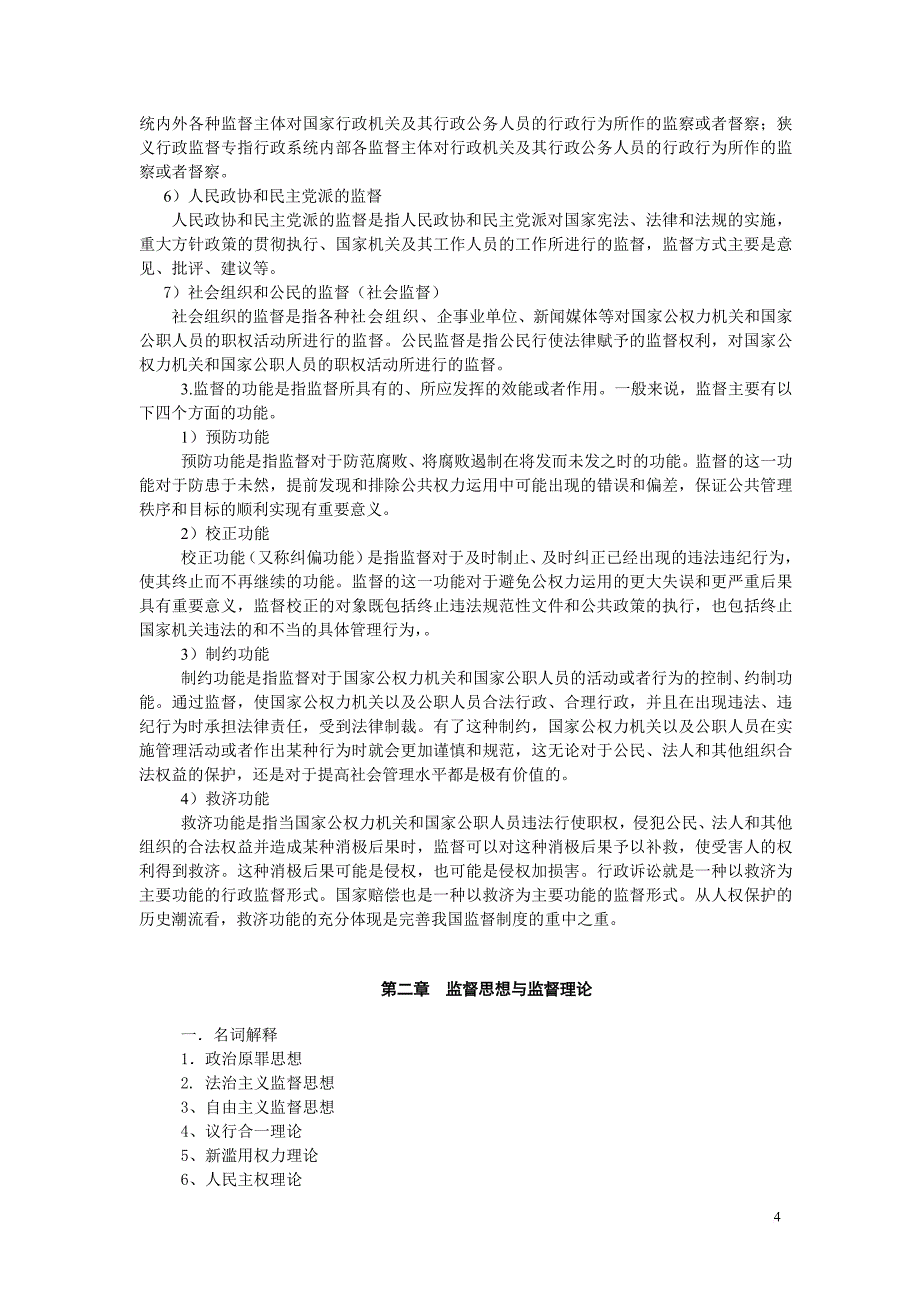 统内外各种监督主体对国家行政机关及其行政公务人员的行政行为所作的监察或者督察；狭义行政监督专指行政系统内部各监督主体对行政机关及其行政公务人员的行政行为所作的监察或者督察。

6）人民政协和民主党派的监督

人民政协和民主党派的监督是指人民政协和民主党派对国家宪法、法律和法规的实施，重大方针政策的贯彻执行、国家机关及其工作人员的工作所进行的监督，监督方式主要是意见、批评、建议等。

7）社会组织和公民的监督（社会监督）

社会组织的监督是指各种社会组织、企事业单位、新闻媒体等对国家公权力机关和国家公职人员的职权活动所进行的监督。公民监督是指公民行使法律赋予的监督权利，对国家公权力机关和国家公职人员的职权活动所进行的监督。

3.监督的功能是指监督所具有的、所应发挥的效能或者作用。一般来说，监督主要有以下四个方面的功能。

1）预防功能

预防功能是指监督对于防范腐败、将腐败遏制在将发而未发之时的功能。监督的这一功能对于防患于未然，提前发现和排除公共权力运用中可能出现的错误和偏差，保证公共管理秩序和目标的顺利实现有重要意义。

2）校正功能

校正功能（又称纠偏功能）是指监督对于及时制止、及时纠正已经出现的违法违纪行为，使其终止而不再继续的功能。监督的这一功能对于避免公权力运用的更大失误和更严重后果具有重要意义，监督校正的对象既包括终止违法规范性文件和公共政策的执行，也包括终止国家机关违法的和不当的具体管理行为，。

3）制约功能

制约功能是指监督对于国家公权力机关和国家公职人员的活动或者行为的控制、约制功能。通过监督，使国家公权力机关以及公职人员合法行政、合理行政，并且在出现违法、违纪行为时承担法律责任，受到法律制裁。有了这种制约，国家公权力机关以及公职人员在实施管理活动或者作出某种行为时就会更加谨慎和规范，这无论对于公民、法人和其他组织合法权益的保护，还是对于提高社会管理水平都是极有价值的。

4）救济功能

救济功能是指当国家公权力机关和国家公职人员违法行使职权，侵犯公民、法人和其他组织的合法权益并造成某种消极后果时，监督可以对这种消极后果予以补救，使受害人的权利得到救济。这种消极后果可能是侵权，也可能是侵权加损害。行政诉讼就是一种以救济为主要功能的行政监督形式。国家赔偿也是一种以救济为主要功能的监督形式。从人权保护的历史潮流看，救济功能的充分体现是完善我国监督制度的重中之重。

第二章　监督思想与监督理论

一．名词解释

1．政治原罪思想

2．法治主义监督思想

3、自由主义监督思想

4、议行合一理论

5、新滥用权力理论

6、人民主权理论

4